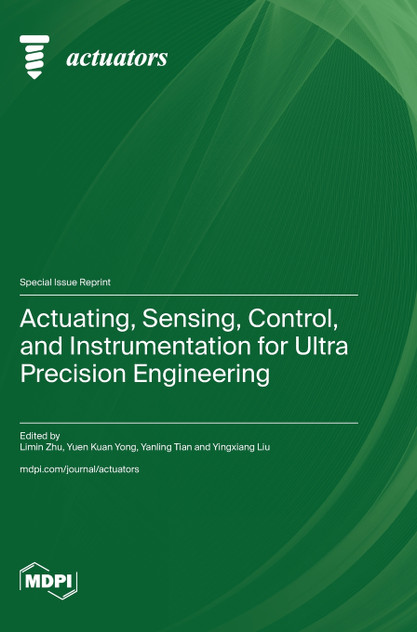 actuators

Special Issue Reprint

Actuating, Sensing, Control, and Instrumentation for Ultra Precision Engineering

Edited by
Limin Zhu, Yuen Kuan Yong, Yanling Tian and Yingxiang Liu

mdpi.com/journal/actuators

MDPI